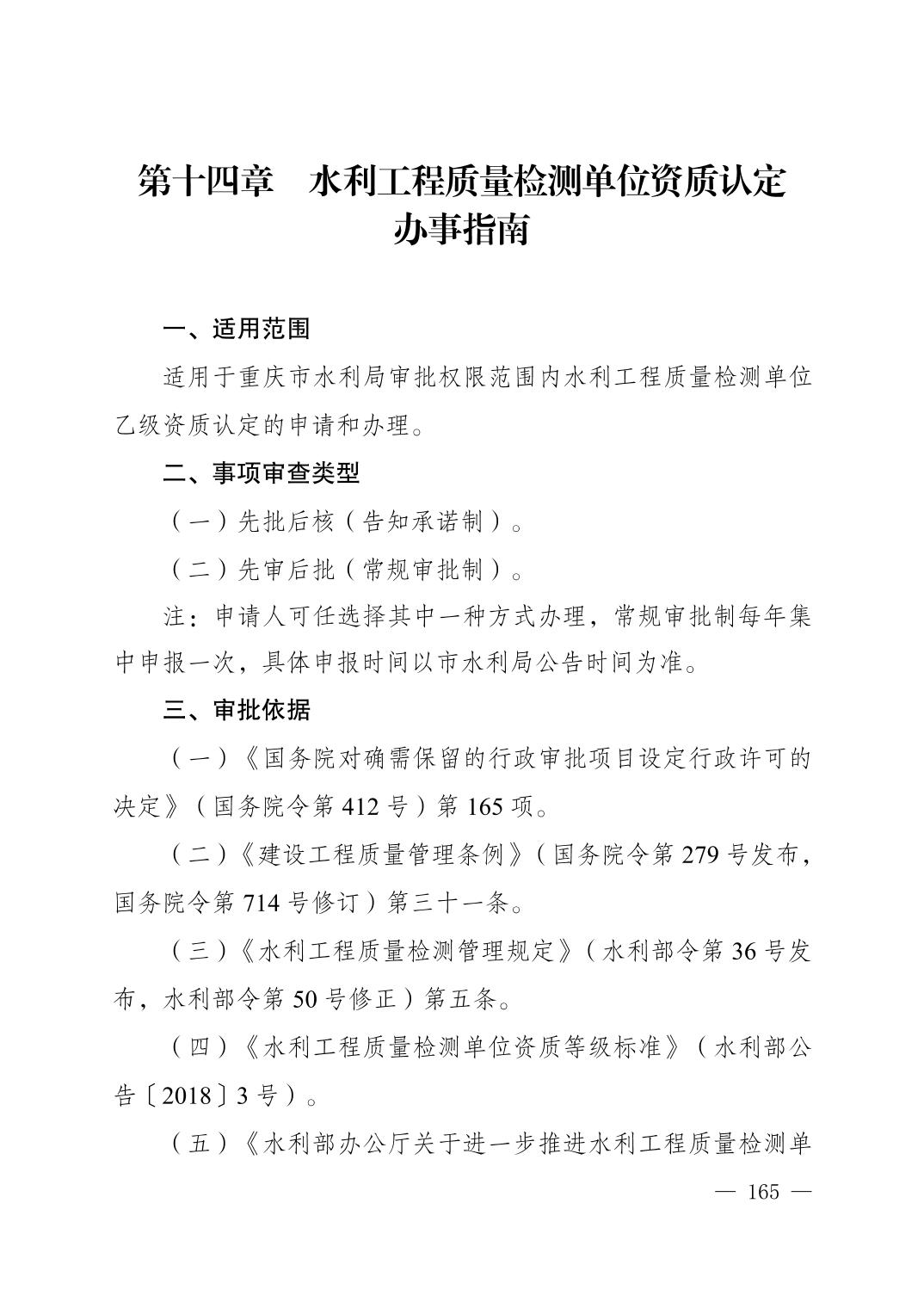 第十四章　水利工程质量检测单位资质认定办事指南

一、适用范围

适用于重庆市水利局审批权限范围内水利工程质量检测单位乙级资质认定的申请和办理。

二、事项审查类型

（一）先批后核（告知承诺制）。

（二）先审后批（常规审批制）。

注：申请人可任选择其中一种方式办理，常规审批制每年集中申报一次，具体申报时间以市水利局公告时间为准。

三、审批依据

（一）《国务院对确需保留的行政审批项目设定行政许可的决定》（国务院令第 412 号）第 165 项。

（二）《建设工程质量管理条例》（国务院令第 279 号发布，国务院令第 714 号修订）第三十一条。

（三）《水利工程质量检测管理规定》（水利部令第 36 号发布，水利部令第 50 号修正）第五条。

（四）《水利工程质量检测单位资质等级标准》（水利部公告〔2018〕3 号）。

（五）《水利部办公厅关于进一步推进水利工程质量检测单

— 165 —